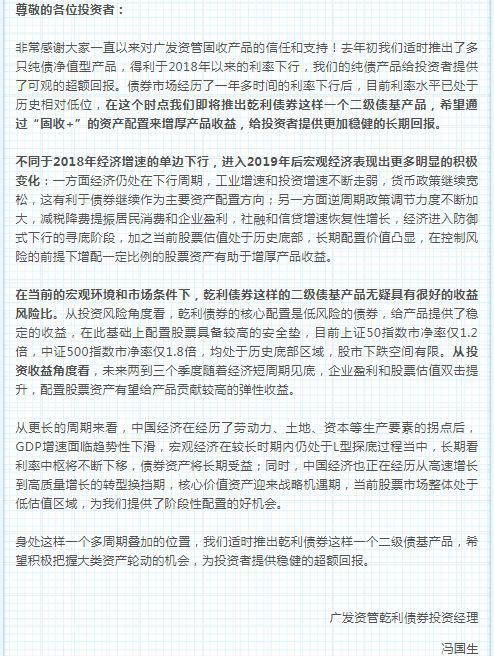 尊敬的各位投资者：

非常感谢大家一直以来对广发资管固收产品的信任和支持！去年初我们适时推出了多只纯债净值型产品，得利于2018年以来的利率下行，我们的纯债产品给投资者提供了可观的超额回报。债券市场经历了一年多时间的利率下行后，目前利率水平已处于历史相对低位，在这个时点我们即将推出乾利债券这样一个二级债基产品，希望通过“固收+”的资产配置来增厚产品收益，给投资者提供更加稳健的长期回报。

不同于2018年经济增速的单边下行，进入2019年后宏观经济表现出更多明显的积极变化：一方面经济仍处在下行周期，工业增速和投资增速不断走弱，货币政策继续宽松，这有利于债券继续作为主要资产配置方向；另一方面逆周期政策调节力度不断加大，减税降费提振居民消费和企业盈利，社融和信贷增速恢复性增长，经济进入防御式下行的寻底阶段，加之当前股票估值处于历史底部，长期配置价值凸显，在控制风险的前提下增配一定比例的股票资产有助于增厚产品收益。

在当前的宏观环境和市场条件下，乾利债券这样的二级债基产品无疑具有很好的收益风险比。从投资风险角度看，乾利债券的核心配置是低风险的债券，给产品提供了稳定的收益，在此基础上配置股票具备较高的安全垫，目前上证50指数市净率仅1.2倍，中证500指数市净率仅1.8倍，均处于历史底部区域，股市下跌空间有限。从投资收益角度看，未来两到三个季度随着经济短周期见底，企业盈利和股票估值双击提升，配置股票资产有望给产品贡献较高的弹性收益。

从更长的周期来看，中国经济在经历了劳动力、土地、资本等生产要素的拐点后，GDP增速面临趋势性下滑，宏观经济在较长时期内仍处于L型探底过程当中，长期看利率中枢将不断下移，债券资产将长期受益；同时，中国经济也正在经历从高速增长到高质量增长的转型换挡期，核心价值资产迎来战略机遇期，当前股票市场整体处于低估值区域，为我们提供了阶段性配置的好机会。

身处这样一个多周期叠加的位置，我们适时推出乾利债券这样一个二级债基产品，希望积极把握大类资产轮动的机会，为投资者提供稳健的超额回报。

广发资管乾利债券投资经理

冯国生